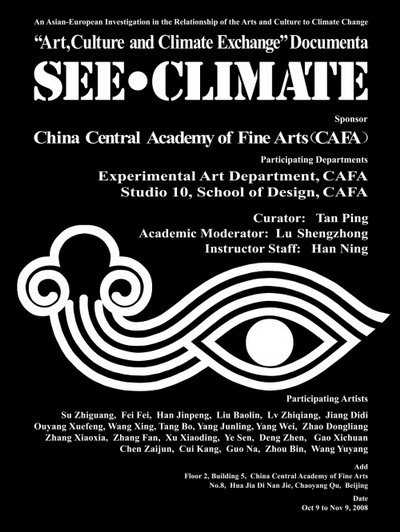 An Asian-European Investigation in the Relationship of the Arts and Culture to Climate Change

"Art,Culture and Climate Exchange" Documenta

SEE•CLIMATE

Sponsor

China Central Academy of Fine Arts(CAFA)

Participating Departments

Experimental Art Department, CAFA
Studio 10, School of Design, CAFA

Curator: Tan Ping
Academic Moderator: Lu Shengzhong
Instructor Staff: Han Ning

Participating Artists

Su Zhiguang, Fei Fei, Han Jinpeng, Liu Baolin, Lv Zhiqiang, Jiang Didi
Ouyang Xuefeng, Wang Xing, Tang Bo, Yang Junling, Yang Wei, Zhao Dongliang
Zhang Xiaoxia, Zhang Fan, Xu Xiaoding, Ye Sen, Deng Zhen, Gao Xichuan
Chen Zaijun, Cui Kang, Guo Na, Zhou Bin, Wang Yuyang

Add
Floor 2, Building 5, China Central Academy of Fine Arts
No.8, Hua Jia Di Nan Jie, Chaoyang Qu, Beijing

Date
Oct 9 to Nov 9, 2008